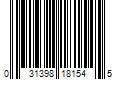 0 31398 18154 5